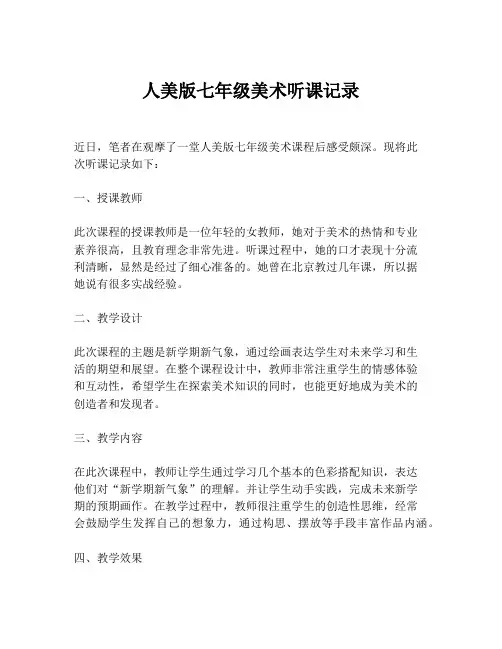 人美版七年级美术听课记录

近日，笔者在观摩了一堂人美版七年级美术课程后感受颇深。现将此次听课记录如下：

一、授课教师

此次课程的授课教师是一位年轻的女教师，她对于美术的热情和专业素养很高，且教育理念非常先进。听课过程中，她的口才表现十分流利清晰，显然是经过了细心准备的。她曾在北京教过几年课，所以据她说有很多实战经验。

二、教学设计

此次课程的主题是新学期新气象，通过绘画表达学生对未来学习和生活的期望和展望。在整个课程设计中，教师非常注重学生的情感体验和互动性，希望学生在探索美术知识的同时，也能更好地成为美术的创造者和发现者。

三、教学内容

在此次课程中，教师让学生通过学习几个基本的色彩搭配知识，表达他们对“新学期新气象”的理解。并让学生动手实践，完成未来新学期的预期画作。在教学过程中，教师很注重学生的创造性思维，经常会鼓励学生发挥自己的想象力，通过构思、摆放等手段丰富作品内涵。

四、教学效果